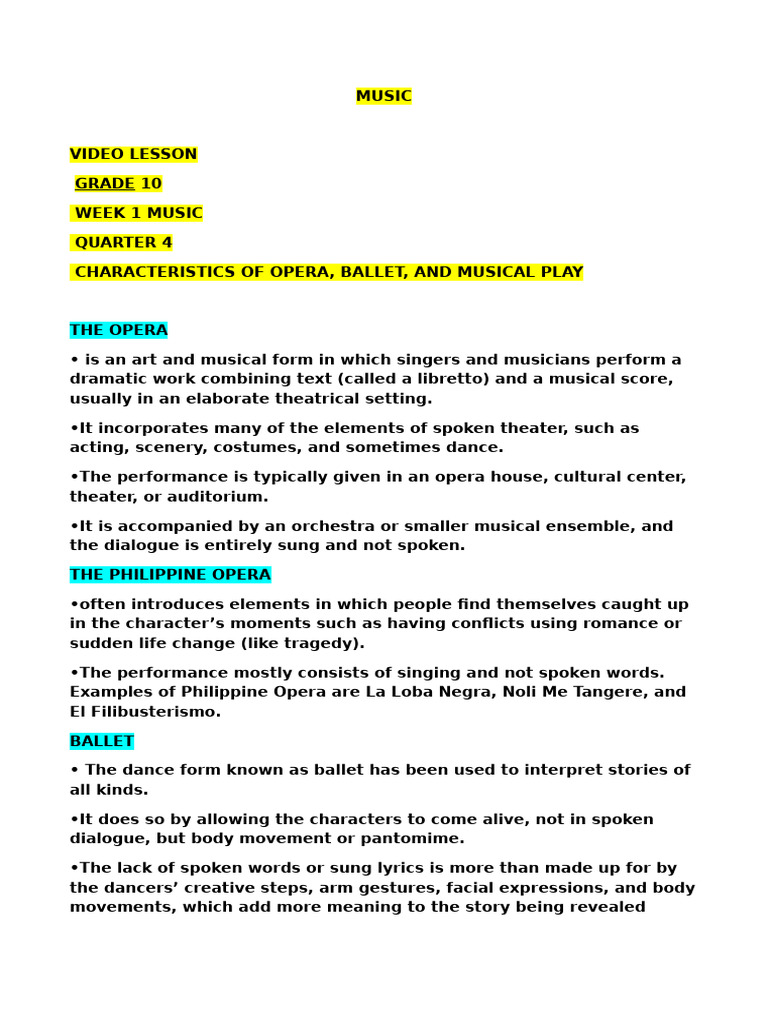 MUSIC

VIDEO LESSON

GRADE 10

WEEK 1 MUSIC

QUARTER 4

CHARACTERISTICS OF OPERA, BALLET, AND MUSICAL PLAY

THE OPERA

• is an art and musical form in which singers and musicians perform a dramatic work combining text (called a libretto) and a musical score, usually in an elaborate theatrical setting.

•It incorporates many of the elements of spoken theater, such as acting, scenery, costumes, and sometimes dance.

•The performance is typically given in an opera house, cultural center, theater, or auditorium.

•It is accompanied by an orchestra or smaller musical ensemble, and the dialogue is entirely sung and not spoken.

THE PHILIPPINE OPERA

•often introduces elements in which people find themselves caught up in the character's moments such as having conflicts using romance or sudden life change (like tragedy).

•The performance mostly consists of singing and not spoken words. Examples of Philippine Opera are La Loba Negra, Noli Me Tangere, and El Filibusterismo.

BALLET

• The dance form known as ballet has been used to interpret stories of all kinds.

•It does so by allowing the characters to come alive, not in spoken dialogue, but body movement or pantomime.

•The lack of spoken words or sung lyrics is more than made up for by the dancers' creative steps, arm gestures, facial expressions, and body movements, which add more meaning to the story being revealed